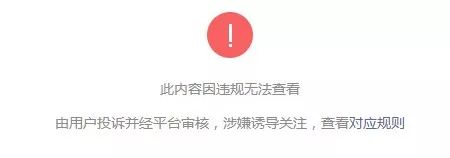 !

此内容因违规无法查看

由用户投诉并经平台审核，涉嫌诱导关注，查看对应规则